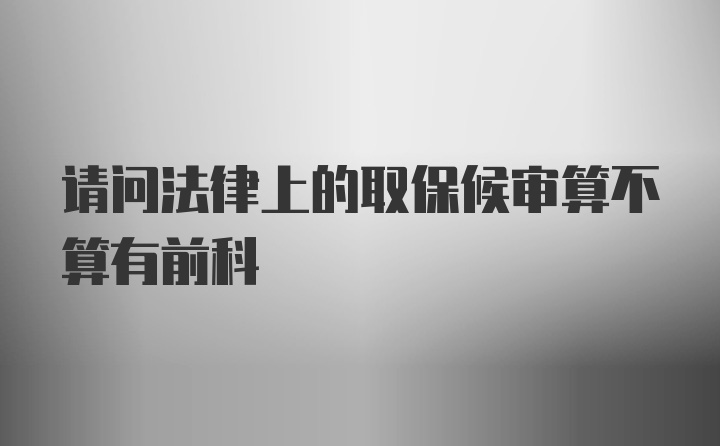 请问法律上的取保候审算不算有前科